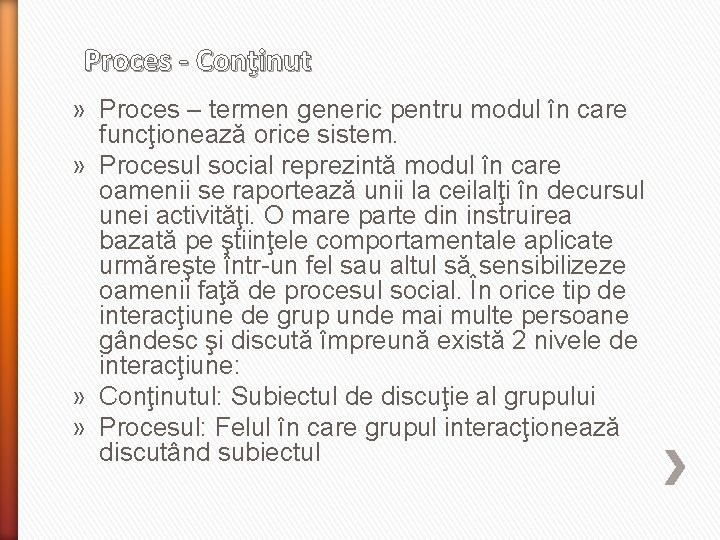 Proces - Conţinut

» Proces – termen generic pentru modul în care funcţionează orice sistem.

» Procesul social reprezintă modul în care oamenii se raportează unii la ceilalţi în decursul unei activităţi. O mare parte din instruirea bazată pe ştiinţele comportamentale aplicate urmăreşte într-un fel sau altul să sensibilizeze oamenii faţă de procesul social. În orice tip de interacţiune de grup unde mai multe persoane gândesc şi discută împreună există 2 nivele de interacţiune:

» Conţinutul: Subiectul de discuţie al grupului

» Procesul: Felul în care grupul interacţionează discutând subiectul